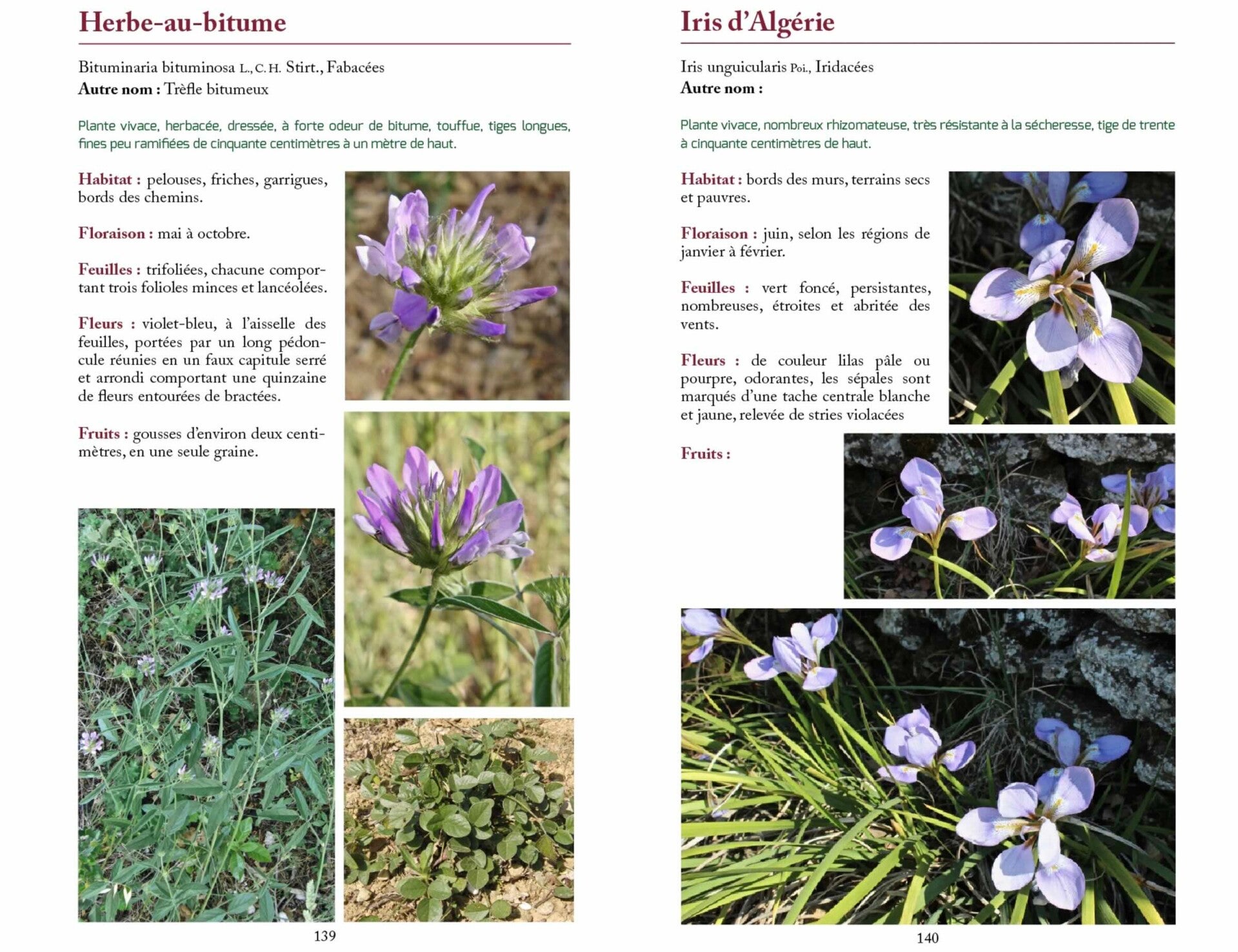 Herbe-au-bitume

Bituminaria bituminosa L., C. H. Stirt., Fabacées
Autre nom : Trèfle bitumeux

Plante vivace, herbacée, dressée, à forte odeur de bitume, touffue, tiges longues, fines peu ramifiées de cinquante centimètres à un mètre de haut.

Habitat : pelouses, friches, garrigues, bords des chemins.

Floraison : mai à octobre.

Feuilles : trifoliées, chacune comportant trois folioles minces et lancéolées.

Fleurs : violet-bleu, à l'aisselle des feuilles, portées par un long pédoncule réunies en un faux capitule serré et arrondi comportant une quinzaine de fleurs entourées de bractées.

Fruits : gousses d'environ deux centimètres, en une seule graine.

139

Iris d'Algérie

Iris unguicularis Poi., Iridacées
Autre nom :

Plante vivace, nombreux rhizomateuse, très résistante à la sécheresse, tige de trente à cinquante centimètres de haut.

Habitat : bords des murs, terrains secs et pauvres.

Floraison : juin, selon les régions de janvier à février.

Feuilles : vert foncé, persistantes, nombreuses, étroites et abritée des vents.

Fleurs : de couleur lilas pâle ou pourpre, odorantes, les sépales sont marqués d'une tache centrale blanche et jaune, relevée de stries violacées

Fruits :

140